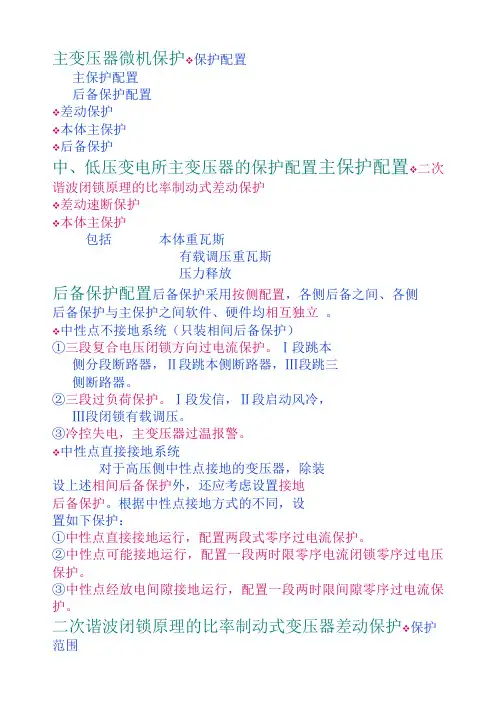 主变压器微机保护❖保护配置
主保护配置
后备保护配置
❖差动保护
❖本体主保护
❖后备保护
中、低压变电所主变压器的保护配置主保护配置❖二次谐波闭锁原理的比率制动式差动保护
❖差动速断保护
❖本体主保护
包括 本体重瓦斯
有载调压重瓦斯
压力释放
后备保护配置后备保护采用按侧配置，各侧后备之间、各侧后备保护与主保护之间软件、硬件均相互独立 。
❖中性点不接地系统（只装相间后备保护）
①三段复合电压闭锁方向过电流保护。Ⅰ段跳本侧分段断路器，Ⅱ段跳本侧断路器，Ⅲ段跳三侧断路器。
②三段过负荷保护。Ⅰ段发信，Ⅱ段启动风冷，Ⅲ段闭锁有载调压。
③冷控失电，主变压器过温报警。
❖中性点直接接地系统
对于高压侧中性点接地的变压器，除装设上述相间后备保护外，还应考虑设置接地后备保护。根据中性点接地方式的不同，设置如下保护：
①中性点直接接地运行，配置两段式零序过电流保护。
②中性点可能接地运行，配置一段两时限零序电流闭锁零序过电压保护。
③中性点经放电间隙接地运行，配置一段两时限间隙零序过电流保护。
二次谐波闭锁原理的比率制动式变压器差动保护❖保护范围